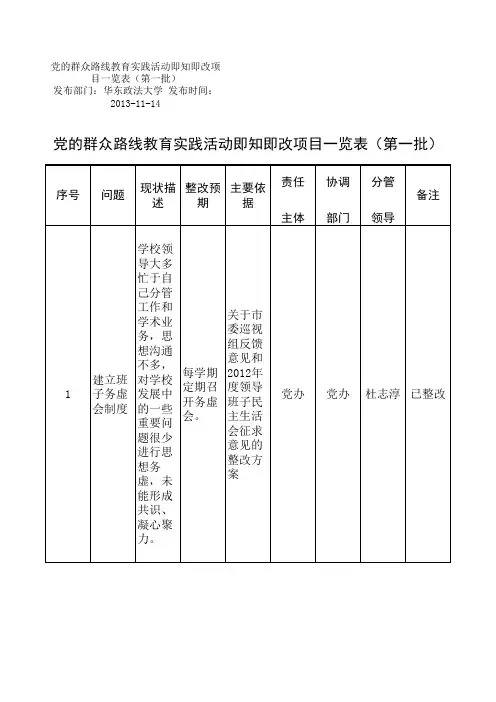 党的群众路线教育实践活动即知即改项目一览表（第一批）
发布部门：华东政法大学 发布时间：2013-11-14

党的群众路线教育实践活动即知即改项目一览表（第一批）

| 序号 | 问题 | 现状描述 | 整改预期 | 主要依据 | 责任主体 | 协调部门 | 分管领导 | 备注 |
|---|---|---|---|---|---|---|---|---|
| 1 | 建立班子务虚会制度 | 学校领导大多忙于自己分管工作和学术业务，思想沟通不多，对学校发展中的一些重要问题很少进行思想务虚，未能形成共识、凝心聚力。 | 每学期定期召开务虚会。 | 关于市委巡视组反馈意见和2012年度领导班子民主生活会征求意见的整改方案 | 党办 | 党办 | 杜志淳 | 已整改 |